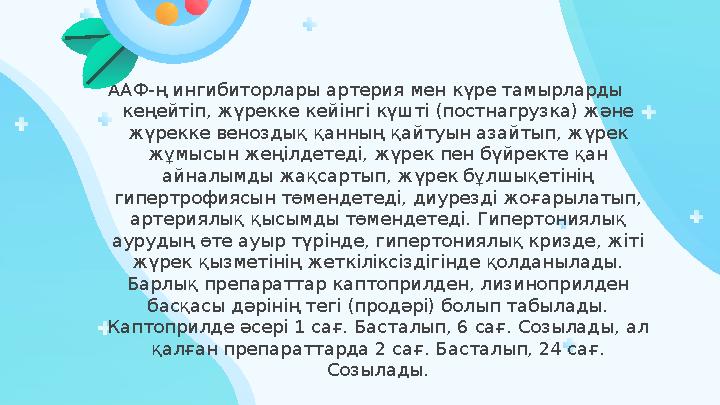 ААФ-ң ингибиторлары артерия мен күре тамырларды кеңейтіп, жүрекке кейінгі күшті (постнагрузка) және жүрекке веноздық қанның қайтуын азайтып, жүрек жұмысын жеңілдетеді, жүрек пен бүйректе қан айналымды жақсартып, жүрек бұлшықетінің гипертрофиясын төмендетеді, диурезді жоғарылатып, артериялық қысымды төмендетеді. Гипертониялық аурудың өте ауыр түрінде, гипертониялық кризде, жіті жүрек қызметінің жеткіліксіздігінде қолданылады. Барлық препараттар каптоприлден, лизиноприлден басқасы дәрінің тегі (продәрі) болып табылады. Каптоприлде әсері 1 сағ. Басталып, 6 сағ. Созылады, ал қалған препараттарда 2 сағ. Басталып, 24 сағ. Созылады.